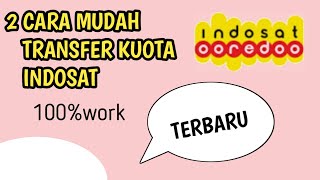 2 CARA MUDAH TRANSFER KUOTA INDOSAT

indosat ooredoo

100%work

TERBARU